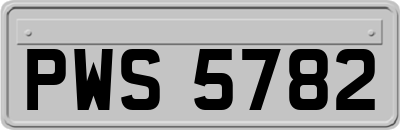 PWS 5782